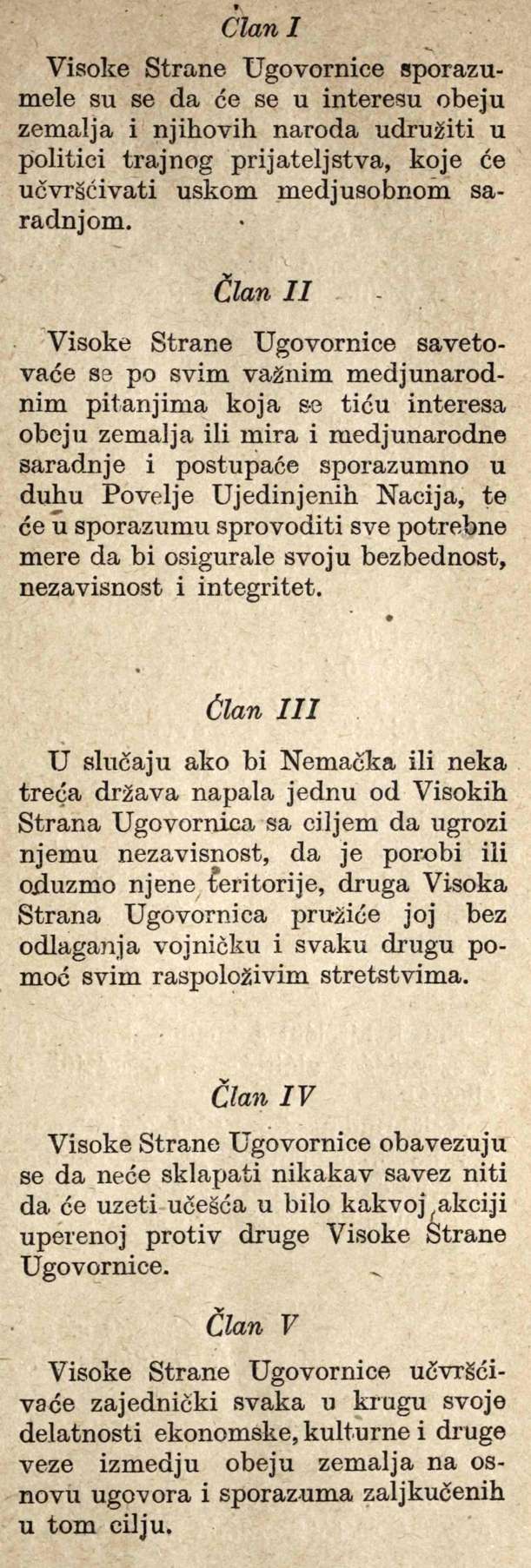 Član I

Visoke Strane Ugovornice sporazumele su se da će se u interesu obeju zemalja i njihovih naroda udružiti u politici trajnog prijateljstva, koje će učvršćivati uskom medjusobnom saradnjom.

Član II

Visoke Strane Ugovornice savetovaće se po svim važnim medjunarodnim pitanjima koja se tiču interesa obeju zemalja ili mira i medjunarodne saradnje i postupaće sporazumno u duhu Povelje Ujedinjenih Nacija, te će u sporazumu sprovoditi sve potrebne mere da bi osigurale svoju bezbednost, nezavisnost i integritet.

Član III

U slučaju ako bi Nemačka ili neka treća država napala jednu od Visokih Strana Ugovornica sa ciljem da ugrozi njemu nezavisnost, da je porobi ili oduzmo njene teritorije, druga Visoka Strana Ugovornica pružiće joj bez odlaganja vojničku i svaku drugu pomoć svim raspoloživim stretstvima.

Član IV

Visoke Strane Ugovornice obavezuju se da neće sklapati nikakav savez niti da će uzeti učešća u bilo kakvoj akciji uperenoj protiv druge Visoke Strane Ugovornice.

Član V

Visoke Strane Ugovornice učvršćivaće zajednički svaka u krugu svoje delatnosti ekonomske, kulturne i druge veze izmedju obeju zemalja na osnovu ugovora i sporazuma zaljkučenih u tom cilju.